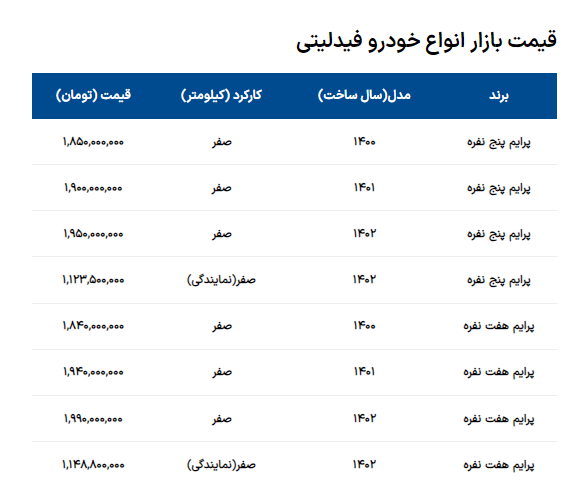 قیمت بازار انواع خودرو فیدلیتی

| برند | مدل(سال ساخت) | کارکرد (کیلومتر) | قیمت (تومان) |
|---|---|---|---|
| پرایم پنج نفره | ۱۴۰۰ | صفر | ۱,۸۵۰,۰۰۰,۰۰۰ |
| پرایم پنج نفره | ۱۴۰۱ | صفر | ۱,۹۰۰,۰۰۰,۰۰۰ |
| پرایم پنج نفره | ۱۴۰۲ | صفر | ۱,۹۵۰,۰۰۰,۰۰۰ |
| پرایم پنج نفره | ۱۴۰۲ | صفر(نمایندگی) | ۱,۱۲۳,۵۰۰,۰۰۰ |
| پرایم هفت نفره | ۱۴۰۰ | صفر | ۱,۸۴۰,۰۰۰,۰۰۰ |
| پرایم هفت نفره | ۱۴۰۱ | صفر | ۱,۹۴۰,۰۰۰,۰۰۰ |
| پرایم هفت نفره | ۱۴۰۲ | صفر | ۱,۹۹۰,۰۰۰,۰۰۰ |
| پرایم هفت نفره | ۱۴۰۲ | صفر(نمایندگی) | ۱,۱۴۸,۸۰۰,۰۰۰ |